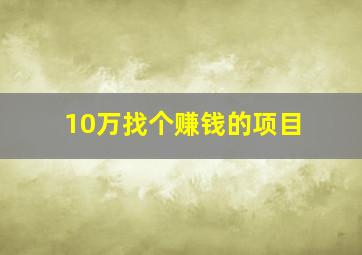 10万找个赚钱的项目